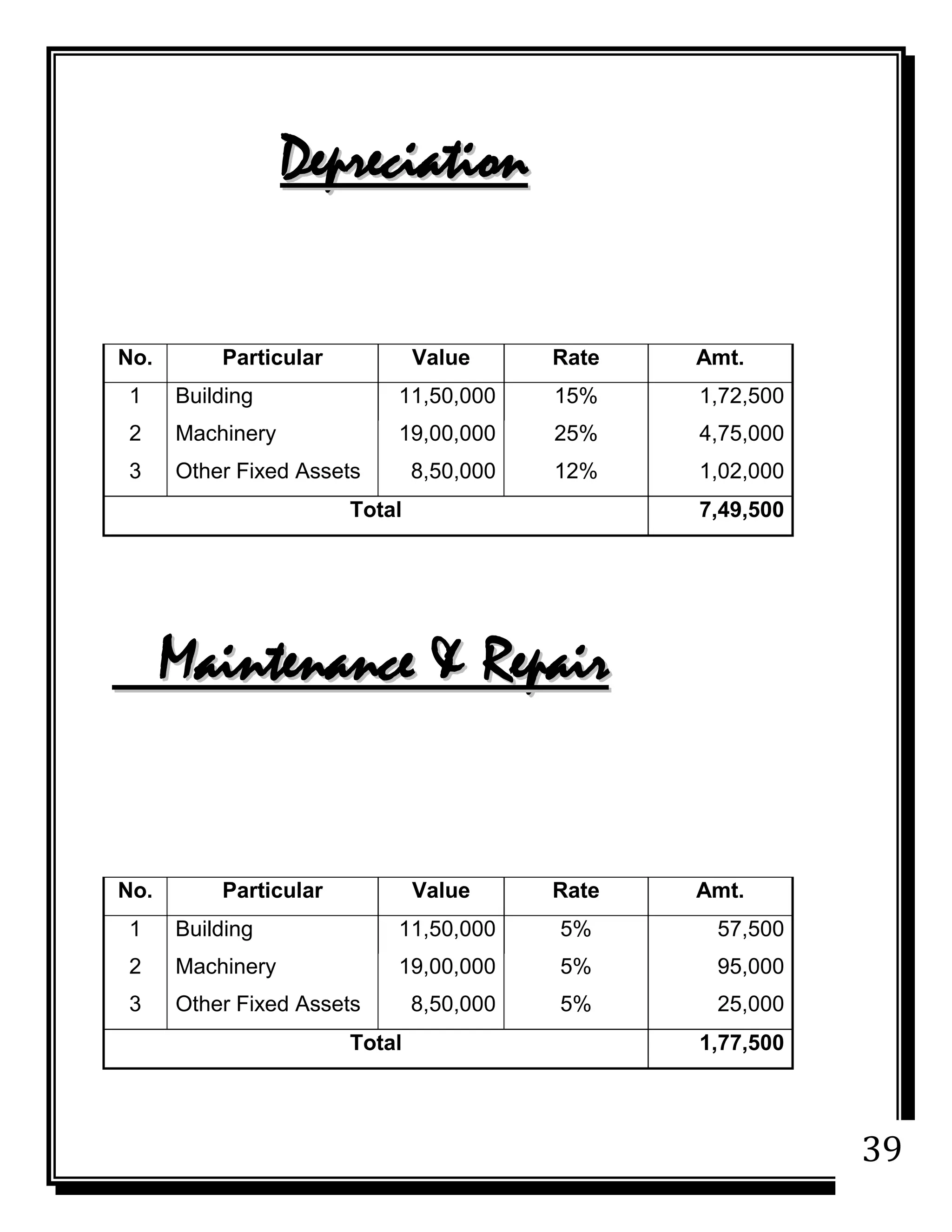 Depreciation

| No. | Particular | Value | Rate | Amt. |
|---|---|---|---|---|
| 1 | Building | 11,50,000 | 15% | 1,72,500 |
| 2 | Machinery | 19,00,000 | 25% | 4,75,000 |
| 3 | Other Fixed Assets | 8,50,000 | 12% | 1,02,000 |
| Total | | | | 7,49,500 |

Maintenance & Repair

| No. | Particular | Value | Rate | Amt. |
|---|---|---|---|---|
| 1 | Building | 11,50,000 | 5% | 57,500 |
| 2 | Machinery | 19,00,000 | 5% | 95,000 |
| 3 | Other Fixed Assets | 8,50,000 | 5% | 25,000 |
| Total | | | | 1,77,500 |

39